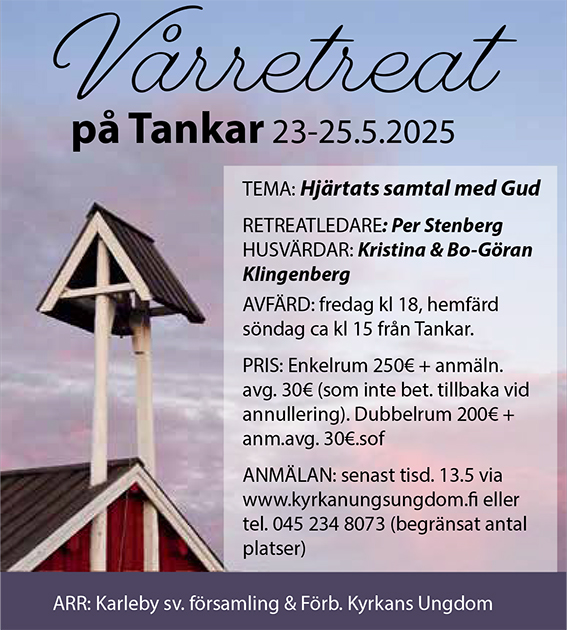 Vårretreat

på Tankar 23-25.5.2025

TEMA: Hjärtats samtal med Gud

RETREATLEDARE: Per Stenberg
HUSVÄRDAR: Kristina & Bo-Göran Klingenberg

AVFÄRD: fredag kl 18, hemfärd söndag ca kl 15 från Tankar.

PRIS: Enkelrum 250€ + anmäln. avg. 30€ (som inte bet. tillbaka vid annullering). Dubbelrum 200€ + anm.avg. 30€.sof

ANMÄLAN: senast tisd. 13.5 via www.kyrkanungsungdom.fi eller tel. 045 234 8073 (begränsat antal platser)

ARR: Karleby sv. församling & Förb. Kyrkans Ungdom